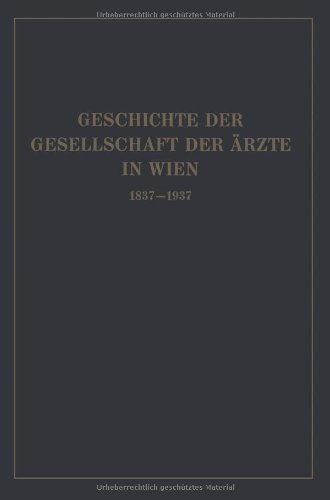 Urheberrechtlich geschütztes Material

GESCHICHTE DER GESELLSCHAFT DER ÄRZTE IN WIEN

1837—1937

Urheberrechtlich geschütztes Material